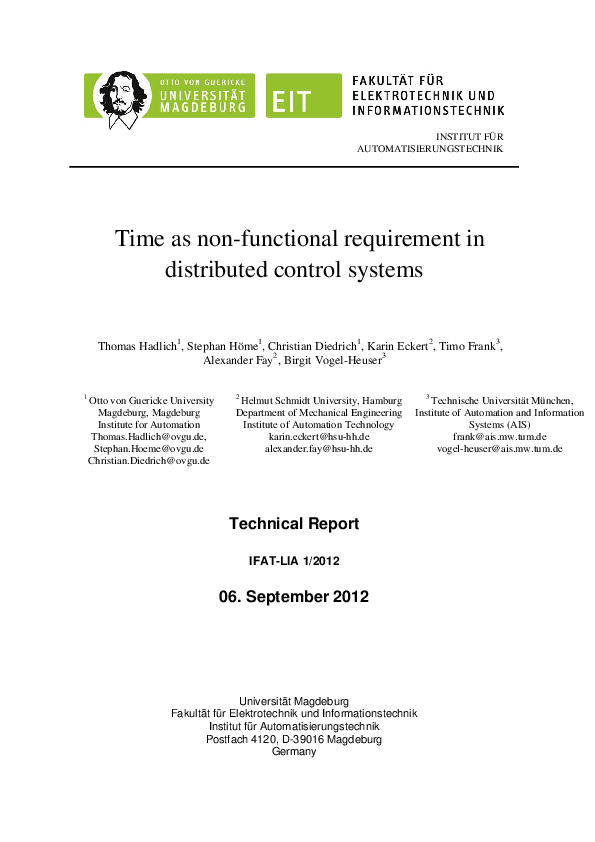 OTTO VON GUERICKE
UNIVERSITÄT
MAGDEBURG

EIT

FAKULTÄT FÜR
ELEKTROTECHNIK UND
INFORMATIONSTECHNIK

INSTITUT FÜR
AUTOMATISIERUNGSTECHNIK

Time as non-functional requirement in distributed control systems

Thomas Hadlich$^1$, Stephan Höme$^1$, Christian Diedrich$^1$, Karin Eckert$^2$, Timo Frank$^3$, Alexander Fay$^2$, Birgit Vogel-Heuser$^3$

$^1$ Otto von Guericke University Magdeburg, Magdeburg
Institute for Automation
Thomas.Hadlich@ovgu.de,
Stephan.Hoeme@ovgu.de
Christian.Diedrich@ovgu.de

$^2$ Helmut Schmidt University, Hamburg
Department of Mechanical Engineering
Institute of Automation Technology
karin.eckert@hsu-hh.de
alexander.fay@hsu-hh.de

$^3$ Technische Universität München,
Institute of Automation and Information Systems (AIS)
frank@ais.mw.tum.de
vogel-heuser@ais.mw.tum.de

Technical Report

IFAT-LIA 1/2012

06. September 2012

Universität Magdeburg
Fakultät für Elektrotechnik und Informationstechnik
Institut für Automatisierungstechnik
Postfach 4120, D-39016 Magdeburg
Germany